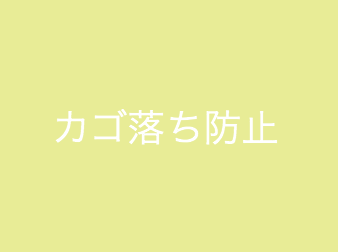 カゴ落ち防止